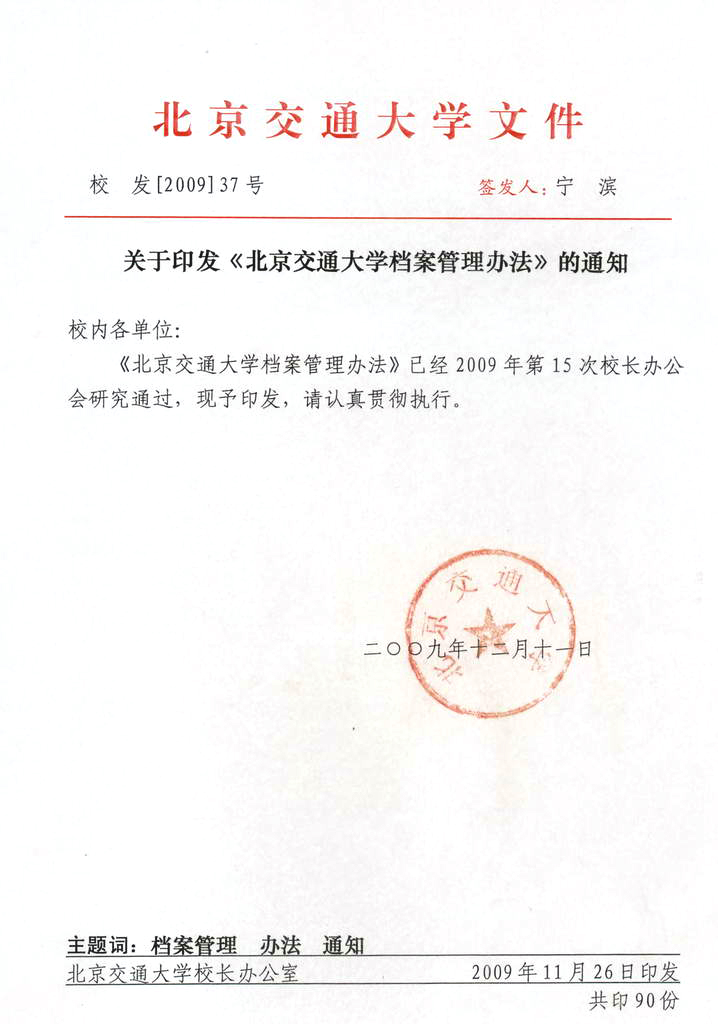 北京交通大学文件

校　发[2009]37号　　　　　　　　签发人：宁　滨

关于印发《北京交通大学档案管理办法》的通知

校内各单位：

《北京交通大学档案管理办法》已经2009年第15次校长办公会研究通过，现予印发，请认真贯彻执行。

北京交通大学

二〇〇九年十二月十一日

主题词：档案管理　办法　通知

北京交通大学校长办公室　　　　2009年11月26日印发

共印90份